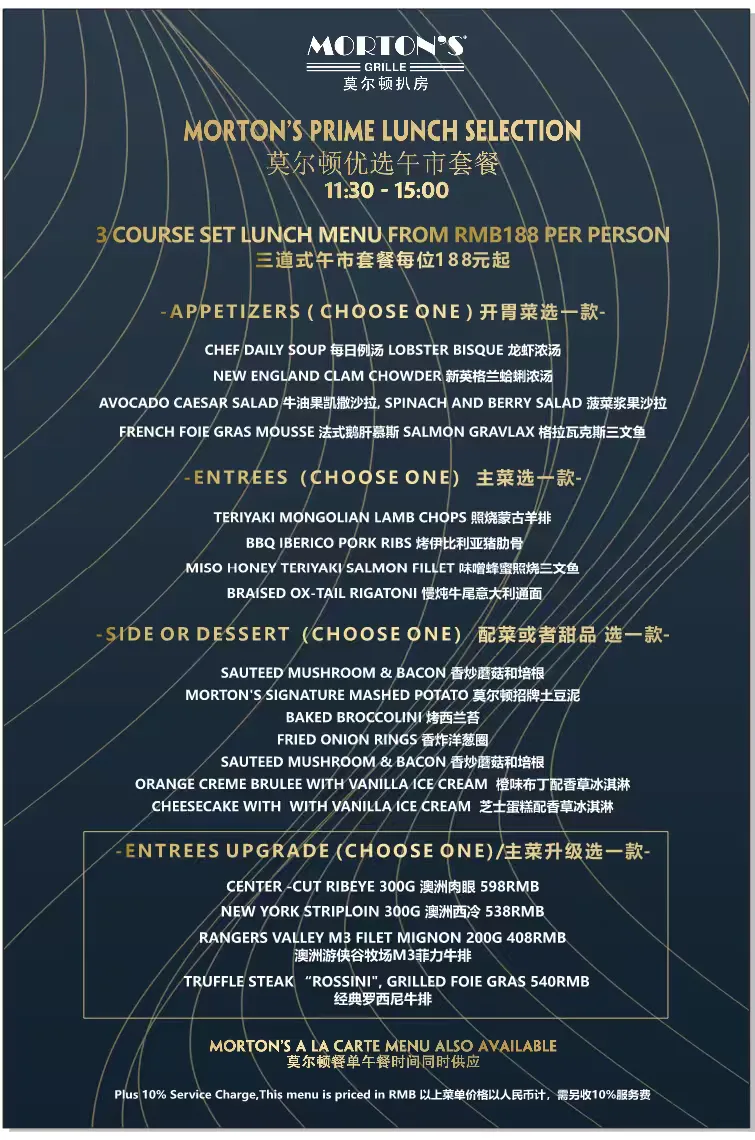 MORTON'S
GRILLE
莫尔顿扒房

MORTON'S PRIME LUNCH SELECTION
莫尔顿优选午市套餐
11:30 - 15:00

3 COURSE SET LUNCH MENU FROM RMB188 PER PERSON
三道式午市套餐每位188元起

-APPETIZERS ( CHOOSE ONE ) 开胃菜选一款-

CHEF DAILY SOUP 每日例汤 LOBSTER BISQUE 龙虾浓汤
NEW ENGLAND CLAM CHOWDER 新英格兰蛤蜊浓汤
AVOCADO CAESAR SALAD 牛油果凯撒沙拉, SPINACH AND BERRY SALAD 菠菜浆果沙拉
FRENCH FOIE GRAS MOUSSE 法式鹅肝慕斯 SALMON GRAVLAX 格拉瓦克斯三文鱼

-ENTREES (CHOOSE ONE) 主菜选一款-

TERIYAKI MONGOLIAN LAMB CHOPS 照烧蒙古羊排
BBQ IBERICO PORK RIBS 烤伊比利亚猪肋骨
MISO HONEY TERIYAKI SALMON FILLET 味噌蜂蜜照烧三文鱼
BRAISED OX-TAIL RIGATONI 慢炖牛尾意大利通面

-SIDE OR DESSERT (CHOOSE ONE) 配菜或者甜品 选一款-

SAUTEED MUSHROOM & BACON 香炒蘑菇和培根
MORTON'S SIGNATURE MASHED POTATO 莫尔顿招牌土豆泥
BAKED BROCCOLINI 烤西兰苔
FRIED ONION RINGS 香炸洋葱圈
SAUTEED MUSHROOM & BACON 香炒蘑菇和培根
ORANGE CREME BRULEE WITH VANILLA ICE CREAM 橙味布丁配香草冰淇淋
CHEESECAKE WITH WITH VANILLA ICE CREAM 芝士蛋糕配香草冰淇淋

-ENTREES UPGRADE (CHOOSE ONE)/主菜升级选一款-

CENTER -CUT RIBEYE 300G 澳洲肉眼 598RMB
NEW YORK STRIPLOIN 300G 澳洲西冷 538RMB
RANGERS VALLEY M3 FILET MIGNON 200G 408RMB
澳洲游侠谷牧场M3菲力牛排
TRUFFLE STEAK "ROSSINI", GRILLED FOIE GRAS 540RMB
经典罗西尼牛排

MORTON'S A LA CARTE MENU ALSO AVAILABLE
莫尔顿餐单午餐时间同时供应

Plus 10% Service Charge,This menu is priced in RMB 以上菜单价格以人民币计，需另收10%服务费